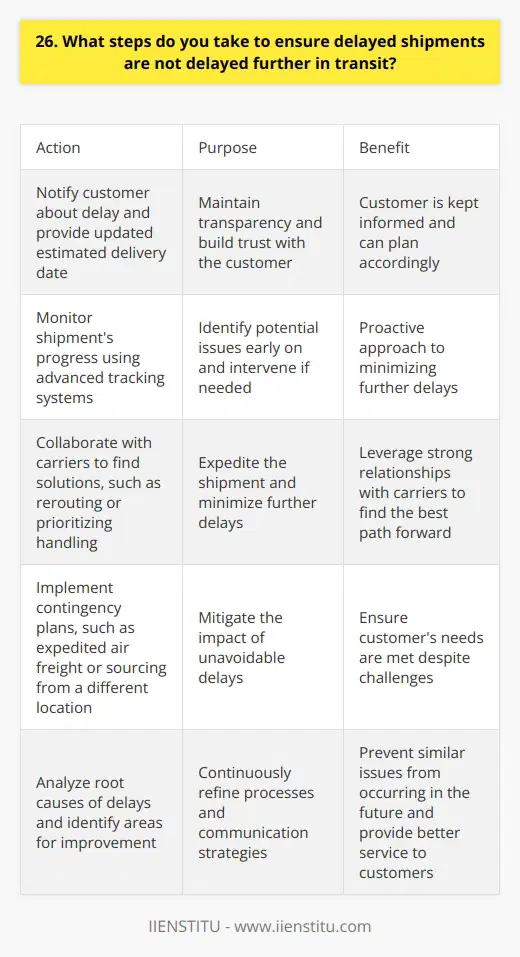 26. What steps do you take to ensure delayed shipments are not delayed further in transit?

| Action | Purpose | Benefit |
|---|---|---|
| Notify customer about delay and provide updated estimated delivery date | Maintain transparency and build trust with the customer | Customer is kept informed and can plan accordingly |
| Monitor shipment's progress using advanced tracking systems | Identify potential issues early on and intervene if needed | Proactive approach to minimizing further delays |
| Collaborate with carriers to find solutions, such as rerouting or prioritizing handling | Expedite the shipment and minimize further delays | Leverage strong relationships with carriers to find the best path forward |
| Implement contingency plans, such as expedited air freight or sourcing from a different location | Mitigate the impact of unavoidable delays | Ensure customer's needs are met despite challenges |
| Analyze root causes of delays and identify areas for improvement | Continuously refine processes and communication strategies | Prevent similar issues from occurring in the future and provide better service to customers |

IIENSTITU - www.iienstitu.com